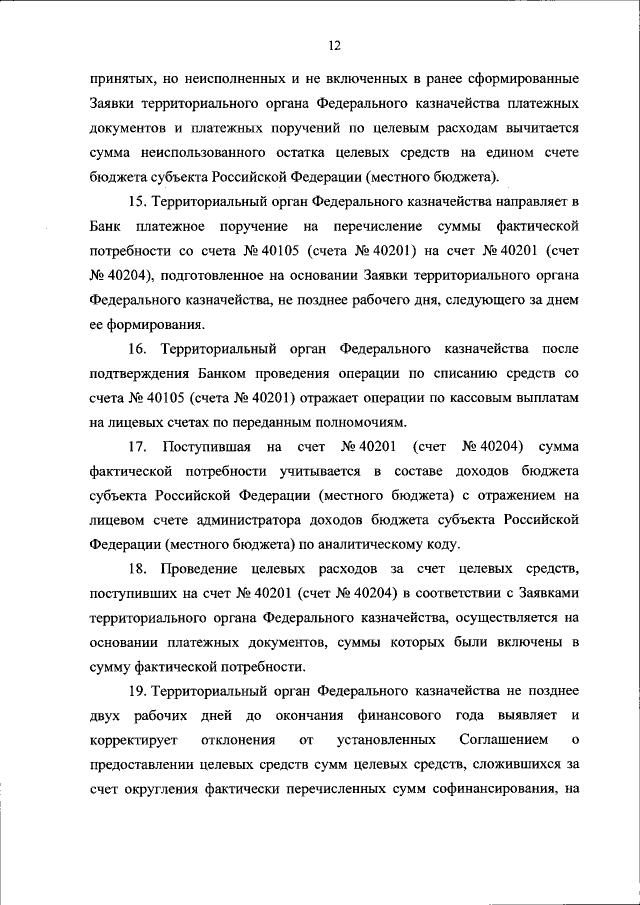 12

принятых, но неисполненных и не включенных в ранее сформированные Заявки территориального органа Федерального казначейства платежных документов и платежных поручений по целевым расходам вычитается сумма неиспользованного остатка целевых средств на едином счете бюджета субъекта Российской Федерации (местного бюджета).

15. Территориальный орган Федерального казначейства направляет в Банк платежное поручение на перечисление суммы фактической потребности со счета № 40105 (счета № 40201) на счет № 40201 (счет № 40204), подготовленное на основании Заявки территориального органа Федерального казначейства, не позднее рабочего дня, следующего за днем ее формирования.

16. Территориальный орган Федерального казначейства после подтверждения Банком проведения операции по списанию средств со счета № 40105 (счета № 40201) отражает операции по кассовым выплатам на лицевых счетах по переданным полномочиям.

17. Поступившая на счет № 40201 (счет № 40204) сумма фактической потребности учитывается в составе доходов бюджета субъекта Российской Федерации (местного бюджета) с отражением на лицевом счете администратора доходов бюджета субъекта Российской Федерации (местного бюджета) по аналитическому коду.

18. Проведение целевых расходов за счет целевых средств, поступивших на счет № 40201 (счет № 40204) в соответствии с Заявками территориального органа Федерального казначейства, осуществляется на основании платежных документов, суммы которых были включены в сумму фактической потребности.

19. Территориальный орган Федерального казначейства не позднее двух рабочих дней до окончания финансового года выявляет и корректирует отклонения от установленных Соглашением о предоставлении целевых средств сумм целевых средств, сложившихся за счет округления фактически перечисленных сумм софинансирования, на